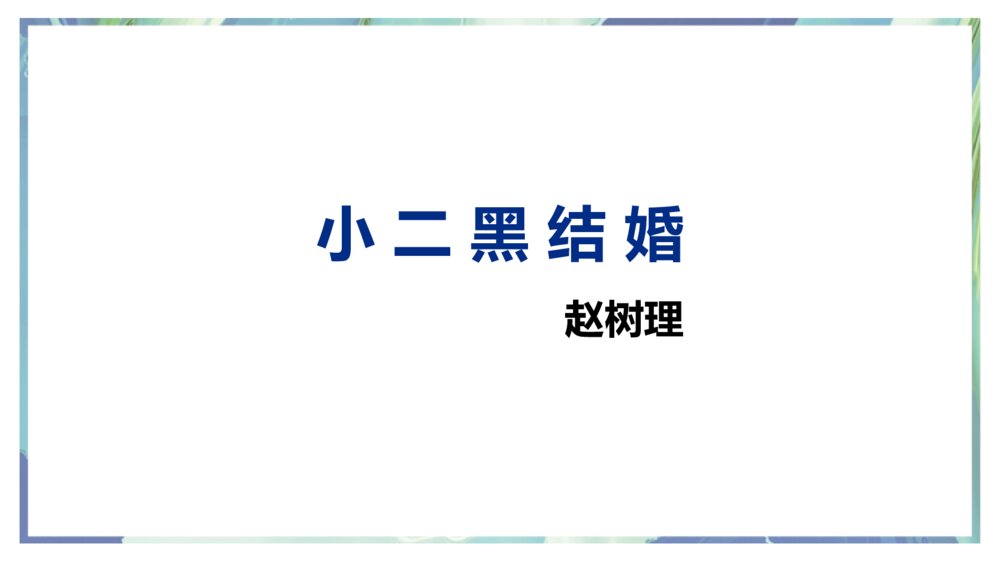 小二黑结婚

赵树理